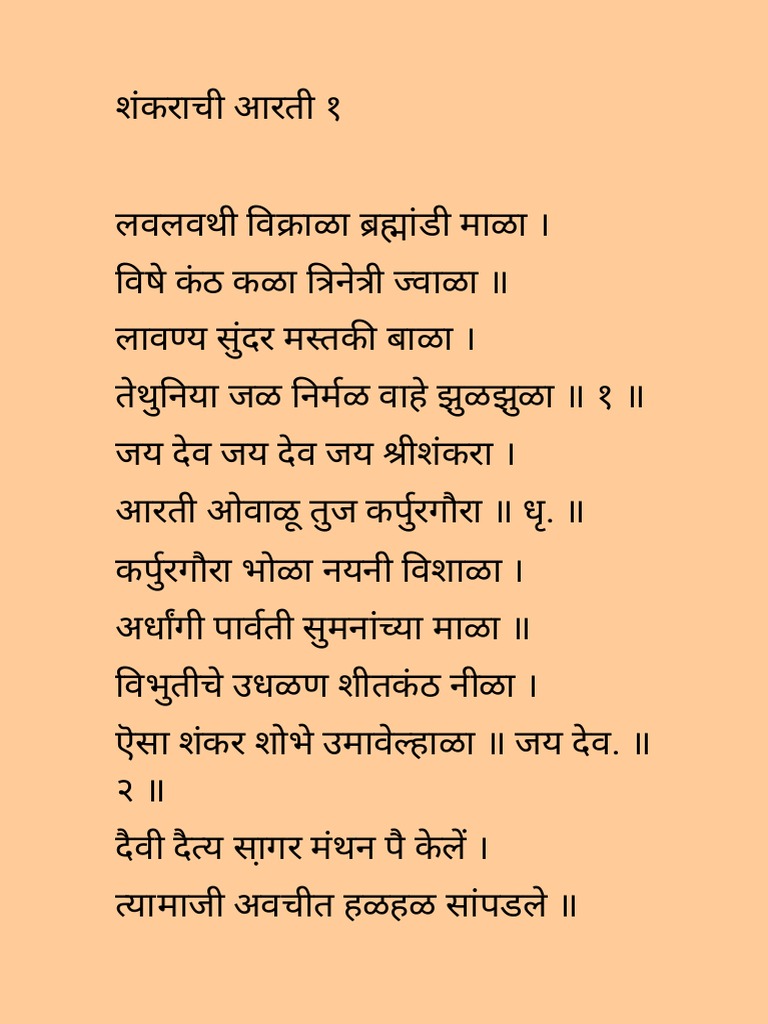 शंकराची आरती १

लवलवथी विक्राळा ब्रह्मांडी माळा ।
विषे कंठ कळा त्रिनेत्री ज्वाळा ॥
लावण्य सुंदर मस्तकी बाळा ।
तेथुनिया जळ निर्मळ वाहे झुळझुळा ॥ १ ॥
जय देव जय देव जय श्रीशंकरा ।
आरती ओवाळू तुज कर्पुरगौरा ॥ धृ. ॥
कर्पुरगौरा भोळा नयनी विशाळा ।
अर्धांगी पार्वती सुमनांच्या माळा ॥
विभुतीचे उधळण शीतकंठ नीळा ।
ऎसा शंकर शोभे उमावेल्हाळा ॥ जय देव. ॥ २ ॥
दैवी दैत्य सा़गर मंथन पै केलें ।
त्यामाजी अवचीत हळहळ सांपडले ॥